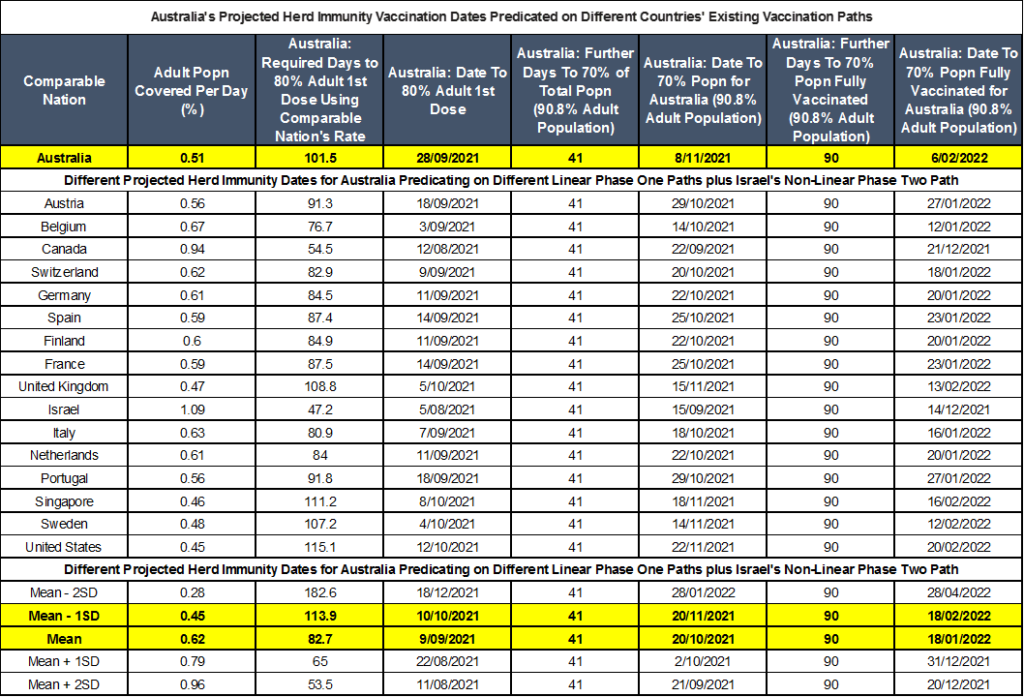 Australia's Projected Herd Immunity Vaccination Dates Predicated on Different Countries' Existing Vaccination Paths

| Comparable Nation | Adult Popn Covered Per Day (%) | Australia: Required Days to 80% Adult 1st Dose Using Comparable Nation's Rate | Australia: Date To 80% Adult 1st Dose | Australia: Further Days To 70% of Total Popn (90.8% Adult Population) | Australia: Date To 70% Popn for Australia (90.8% Adult Population) | Australia: Further Days To 70% Popn Fully Vaccinated (90.8% Adult Population) | Australia: Date To 70% Popn Fully Vaccinated for Australia (90.8% Adult Population) |
|---|---|---|---|---|---|---|---|
| Australia | 0.51 | 101.5 | 28/09/2021 | 41 | 8/11/2021 | 90 | 6/02/2022 |
| Different Projected Herd Immunity Dates for Australia Predicating on Different Linear Phase One Paths plus Israel's Non-Linear Phase Two Path | | | | | | | |
| Austria | 0.56 | 91.3 | 18/09/2021 | 41 | 29/10/2021 | 90 | 27/01/2022 |
| Belgium | 0.67 | 76.7 | 3/09/2021 | 41 | 14/10/2021 | 90 | 12/01/2022 |
| Canada | 0.94 | 54.5 | 12/08/2021 | 41 | 22/09/2021 | 90 | 21/12/2021 |
| Switzerland | 0.62 | 82.9 | 9/09/2021 | 41 | 20/10/2021 | 90 | 18/01/2022 |
| Germany | 0.61 | 84.5 | 11/09/2021 | 41 | 22/10/2021 | 90 | 20/01/2022 |
| Spain | 0.59 | 87.4 | 14/09/2021 | 41 | 25/10/2021 | 90 | 23/01/2022 |
| Finland | 0.6 | 84.9 | 11/09/2021 | 41 | 22/10/2021 | 90 | 20/01/2022 |
| France | 0.59 | 87.5 | 14/09/2021 | 41 | 25/10/2021 | 90 | 23/01/2022 |
| United Kingdom | 0.47 | 108.8 | 5/10/2021 | 41 | 15/11/2021 | 90 | 13/02/2022 |
| Israel | 1.09 | 47.2 | 5/08/2021 | 41 | 15/09/2021 | 90 | 14/12/2021 |
| Italy | 0.63 | 80.9 | 7/09/2021 | 41 | 18/10/2021 | 90 | 16/01/2022 |
| Netherlands | 0.61 | 84 | 11/09/2021 | 41 | 22/10/2021 | 90 | 20/01/2022 |
| Portugal | 0.56 | 91.8 | 18/09/2021 | 41 | 29/10/2021 | 90 | 27/01/2022 |
| Singapore | 0.46 | 111.2 | 8/10/2021 | 41 | 18/11/2021 | 90 | 16/02/2022 |
| Sweden | 0.48 | 107.2 | 4/10/2021 | 41 | 14/11/2021 | 90 | 12/02/2022 |
| United States | 0.45 | 115.1 | 12/10/2021 | 41 | 22/11/2021 | 90 | 20/02/2022 |
| Different Projected Herd Immunity Dates for Australia Predicating on Different Linear Phase One Paths plus Israel's Non-Linear Phase Two Path | | | | | | | |
| Mean - 2SD | 0.28 | 182.6 | 18/12/2021 | 41 | 28/01/2022 | 90 | 28/04/2022 |
| Mean - 1SD | 0.45 | 113.9 | 10/10/2021 | 41 | 20/11/2021 | 90 | 18/02/2022 |
| Mean | 0.62 | 82.7 | 9/09/2021 | 41 | 20/10/2021 | 90 | 18/01/2022 |
| Mean + 1SD | 0.79 | 65 | 22/08/2021 | 41 | 2/10/2021 | 90 | 31/12/2021 |
| Mean + 2SD | 0.96 | 53.5 | 11/08/2021 | 41 | 21/09/2021 | 90 | 20/12/2021 |